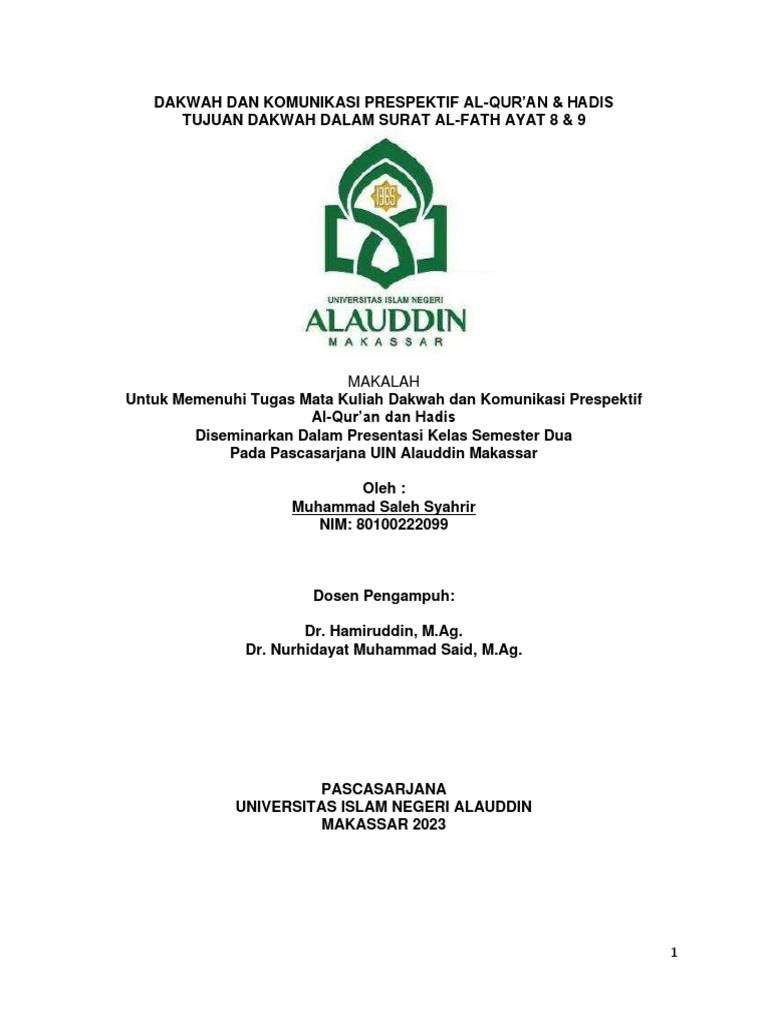 DAKWAH DAN KOMUNIKASI PRESPEKTIF AL-QUR'AN & HADIS
TUJUAN DAKWAH DALAM SURAT AL-FATH AYAT 8 & 9

1965

UNIVERSITAS ISLAM NEGERI
ALAUDDIN
MAKASSAR

MAKALAH
Untuk Memenuhi Tugas Mata Kuliah Dakwah dan Komunikasi Prespektif Al-Qur'an dan Hadis
Diseminarkan Dalam Presentasi Kelas Semester Dua
Pada Pascasarjana UIN Alauddin Makassar

Oleh :
Muhammad Saleh Syahrir
NIM: 80100222099

Dosen Pengampuh:

Dr. Hamiruddin, M.Ag.
Dr. Nurhidayat Muhammad Said, M.Ag.

PASCASARJANA
UNIVERSITAS ISLAM NEGERI ALAUDDIN
MAKASSAR 2023

1